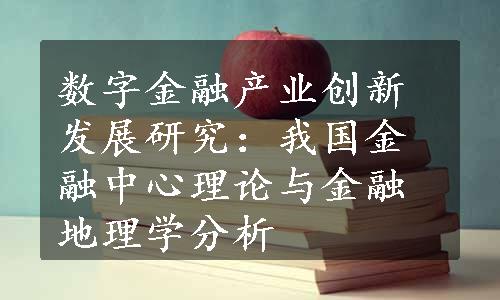 数字金融产业创新发展研究：我国金融中心理论与金融地理学分析